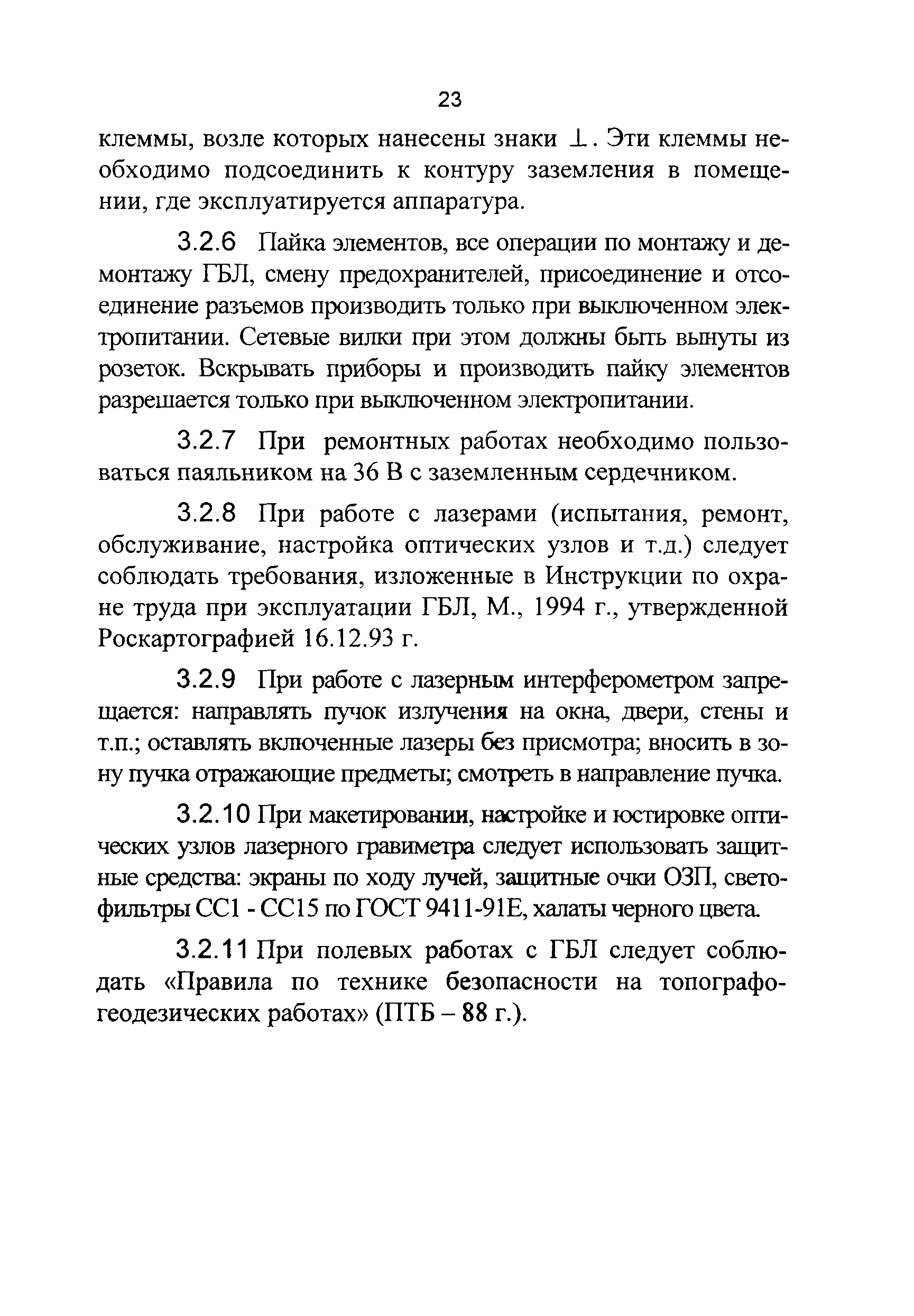 23

клеммы, возле которых нанесены знаки $\perp$. Эти клеммы необходимо подсоединить к контуру заземления в помещении, где эксплуатируется аппаратура.

3.2.6 Пайка элементов, все операции по монтажу и демонтажу ГБЛ, смену предохранителей, присоединение и отсоединение разъемов производить только при выключенном электропитании. Сетевые вилки при этом должны быть вынуты из розеток. Вскрывать приборы и производить пайку элементов разрешается только при выключенном электропитании.

3.2.7 При ремонтных работах необходимо пользоваться паяльником на 36 В с заземленным сердечником.

3.2.8 При работе с лазерами (испытания, ремонт, обслуживание, настройка оптических узлов и т.д.) следует соблюдать требования, изложенные в Инструкции по охране труда при эксплуатации ГБЛ, М., 1994 г., утвержденной Роскартографией 16.12.93 г.

3.2.9 При работе с лазерным интерферометром запрещается: направлять пучок излучения на окна, двери, стены и т.п.; оставлять включенные лазеры без присмотра; вносить в зону пучка отражающие предметы; смотреть в направление пучка.

3.2.10 При макетировании, настройке и юстировке оптических узлов лазерного гравиметра следует использовать защитные средства: экраны по ходу лучей, защитные очки ОЗП, светофильтры СС1 - СС15 по ГОСТ 9411-91Е, халаты черного цвета.

3.2.11 При полевых работах с ГБЛ следует соблюдать «Правила по технике безопасности на топографо-геодезических работах» (ПТБ – 88 г.).